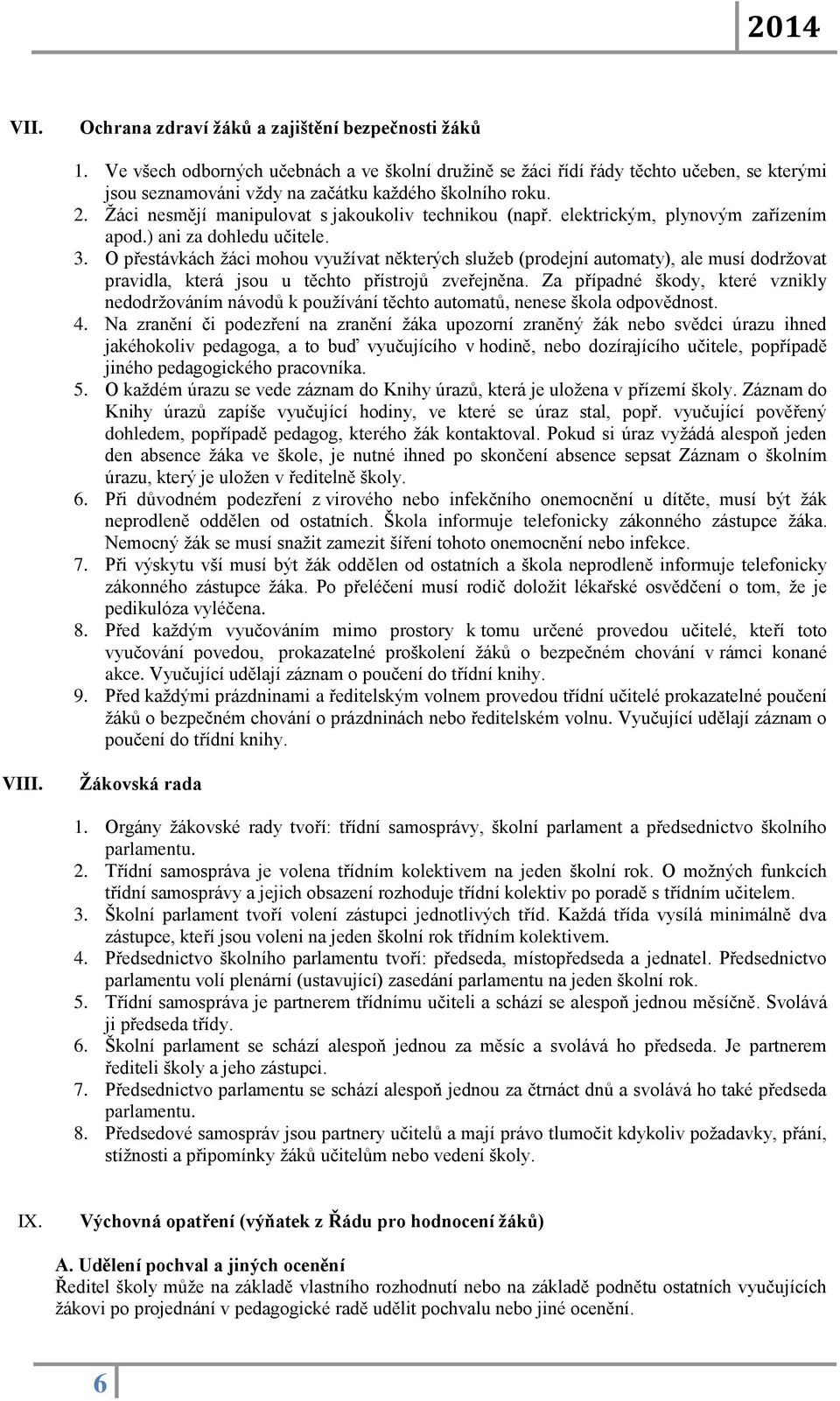 2014

VII. Ochrana zdraví žáků a zajištění bezpečnosti žáků

1. Ve všech odborných učebnách a ve školní družině se žáci řídí řády těchto učeben, se kterými jsou seznamováni vždy na začátku každého školního roku.
2. Žáci nesmějí manipulovat s jakoukoliv technikou (např. elektrickým, plynovým zařízením apod.) ani za dohledu učitele.
3. O přestávkách žáci mohou využívat některých služeb (prodejní automaty), ale musí dodržovat pravidla, která jsou u těchto přístrojů zveřejněna. Za případné škody, které vznikly nedodržováním návodů k používání těchto automatů, nenese škola odpovědnost.
4. Na zranění či podezření na zranění žáka upozorní zraněný žák nebo svědci úrazu ihned jakéhokoliv pedagoga, a to buď vyučujícího v hodině, nebo dozírajícího učitele, popřípadě jiného pedagogického pracovníka.
5. O každém úrazu se vede záznam do Knihy úrazů, která je uložena v přízemí školy. Záznam do Knihy úrazů zapíše vyučující hodiny, ve které se úraz stal, popř. vyučující pověřený dohledem, popřípadě pedagog, kterého žák kontaktoval. Pokud si úraz vyžádá alespoň jeden den absence žáka ve škole, je nutné ihned po skončení absence sepsat Záznam o školním úrazu, který je uložen v ředitelně školy.
6. Při důvodném podezření z virového nebo infekčního onemocnění u dítěte, musí být žák neprodleně oddělen od ostatních. Škola informuje telefonicky zákonného zástupce žáka. Nemocný žák se musí snažit zamezit šíření tohoto onemocnění nebo infekce.
7. Při výskytu vší musí být žák oddělen od ostatních a škola neprodleně informuje telefonicky zákonného zástupce žáka. Po přeléčení musí rodič doložit lékařské osvědčení o tom, že je pedikulóza vyléčena.
8. Před každým vyučováním mimo prostory k tomu určené provedou učitelé, kteří toto vyučování povedou, prokazatelné proškolení žáků o bezpečném chování v rámci konané akce. Vyučující udělají záznam o poučení do třídní knihy.
9. Před každými prázdninami a ředitelským volnem provedou třídní učitelé prokazatelné poučení žáků o bezpečném chování o prázdninách nebo ředitelském volnu. Vyučující udělají záznam o poučení do třídní knihy.

VIII. Žákovská rada

1. Orgány žákovské rady tvoří: třídní samosprávy, školní parlament a předsednictvo školního parlamentu.
2. Třídní samospráva je volena třídním kolektivem na jeden školní rok. O možných funkcích třídní samosprávy a jejich obsazení rozhoduje třídní kolektiv po poradě s třídním učitelem.
3. Školní parlament tvoří volení zástupci jednotlivých tříd. Každá třída vysílá minimálně dva zástupce, kteří jsou voleni na jeden školní rok třídním kolektivem.
4. Předsednictvo školního parlamentu tvoří: předseda, místopředseda a jednatel. Předsednictvo parlamentu volí plenární (ustavující) zasedání parlamentu na jeden školní rok.
5. Třídní samospráva je partnerem třídnímu učiteli a schází se alespoň jednou měsíčně. Svolává ji předseda třídy.
6. Školní parlament se schází alespoň jednou za měsíc a svolává ho předseda. Je partnerem řediteli školy a jeho zástupci.
7. Předsednictvo parlamentu se schází alespoň jednou za čtrnáct dnů a svolává ho také předseda parlamentu.
8. Předsedové samospráv jsou partnery učitelů a mají právo tlumočit kdykoliv požadavky, přání, stížnosti a připomínky žáků učitelům nebo vedení školy.

IX. Výchovná opatření (výňatek z Řádu pro hodnocení žáků)

A. Udělení pochval a jiných ocenění
Ředitel školy může na základě vlastního rozhodnutí nebo na základě podnětu ostatních vyučujících žákovi po projednání v pedagogické radě udělit pochvalu nebo jiné ocenění.

6